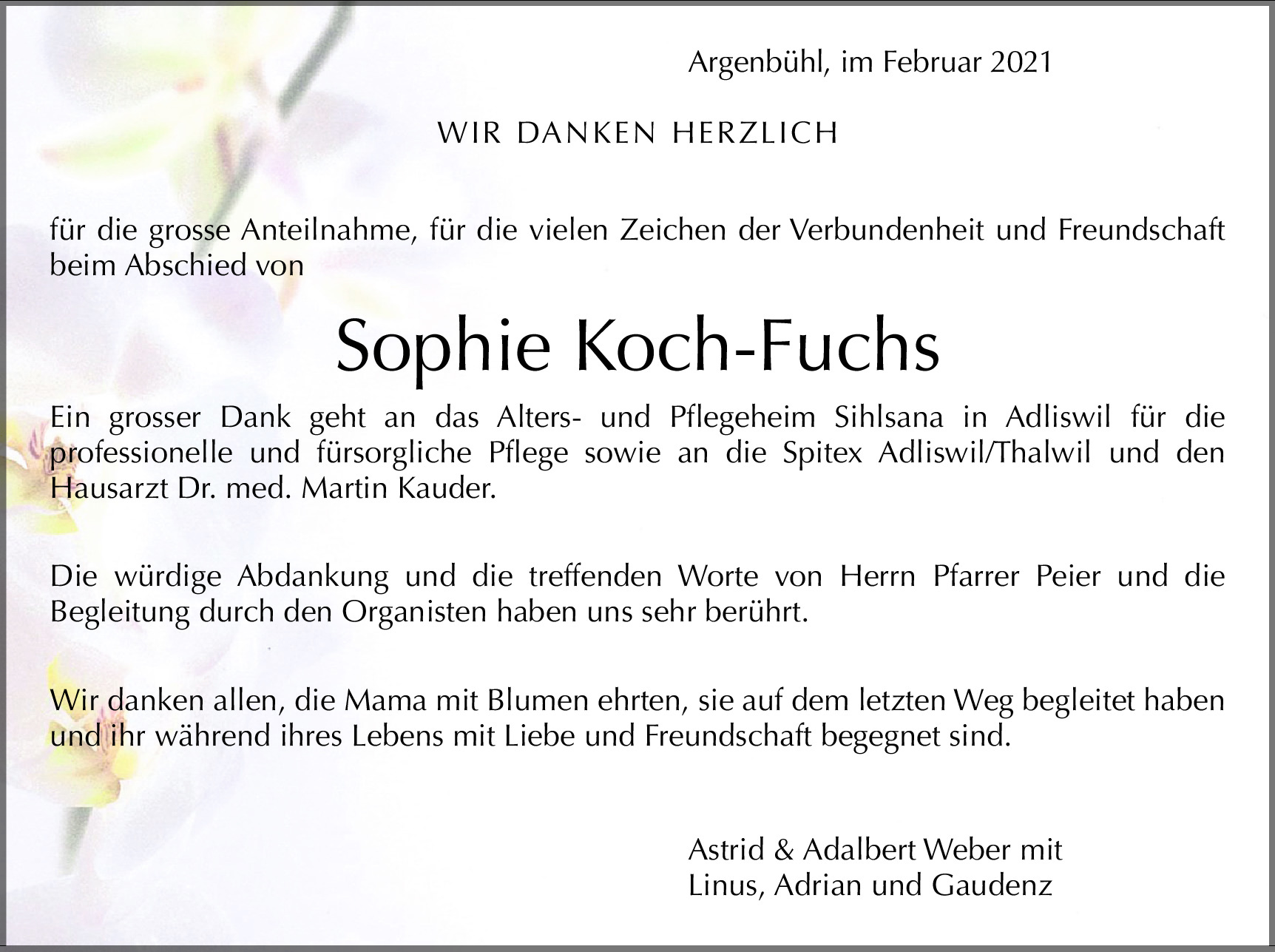 Argenbühl, im Februar 2021

WIR DANKEN HERZLICH

für die grosse Anteilnahme, für die vielen Zeichen der Verbundenheit und Freundschaft beim Abschied von

Sophie Koch-Fuchs

Ein grosser Dank geht an das Alters- und Pflegeheim Sihlsana in Adliswil für die professionelle und fürsorgliche Pflege sowie an die Spitex Adliswil/Thalwil und den Hausarzt Dr. med. Martin Kauder.

Die würdige Abdankung und die treffenden Worte von Herrn Pfarrer Peier und die Begleitung durch den Organisten haben uns sehr berührt.

Wir danken allen, die Mama mit Blumen ehrten, sie auf dem letzten Weg begleitet haben und ihr während ihres Lebens mit Liebe und Freundschaft begegnet sind.

Astrid & Adalbert Weber mit
Linus, Adrian und Gaudenz